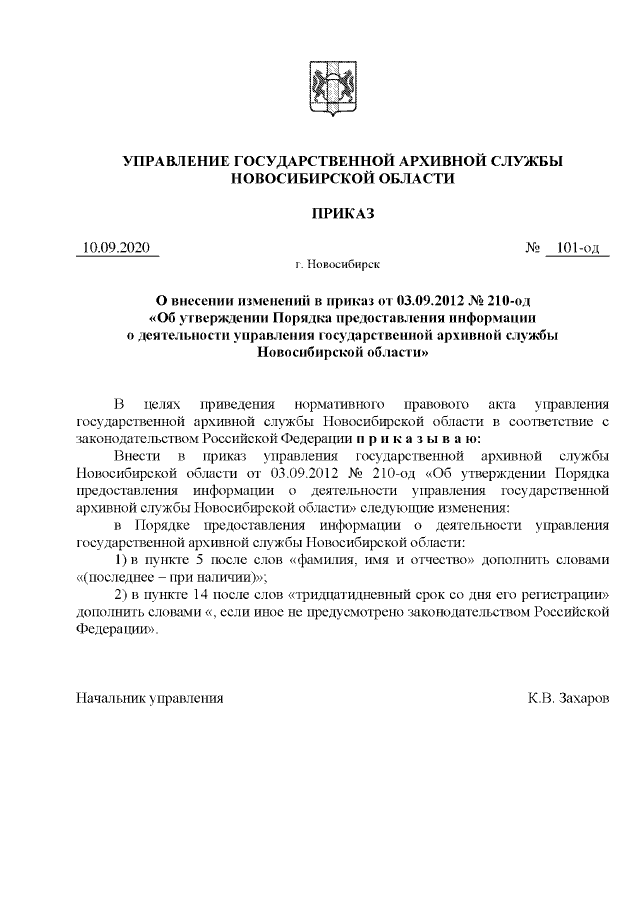 УПРАВЛЕНИЕ ГОСУДАРСТВЕННОЙ АРХИВНОЙ СЛУЖБЫ НОВОСИБИРСКОЙ ОБЛАСТИ

ПРИКАЗ

10.09.2020 № 101-од

г. Новосибирск

О внесении изменений в приказ от 03.09.2012 № 210-од «Об утверждении Порядка предоставления информации о деятельности управления государственной архивной службы Новосибирской области»

В целях приведения нормативного правового акта управления государственной архивной службы Новосибирской области в соответствие с законодательством Российской Федерации п р и к а з ы в а ю:

Внести в приказ управления государственной архивной службы Новосибирской области от 03.09.2012 № 210-од «Об утверждении Порядка предоставления информации о деятельности управления государственной архивной службы Новосибирской области» следующие изменения:

в Порядке предоставления информации о деятельности управления государственной архивной службы Новосибирской области:

1) в пункте 5 после слов «фамилия, имя и отчество» дополнить словами «(последнее – при наличии)»;

2) в пункте 14 после слов «тридцатидневный срок со дня его регистрации» дополнить словами «, если иное не предусмотрено законодательством Российской Федерации».

Начальник управления К.В. Захаров